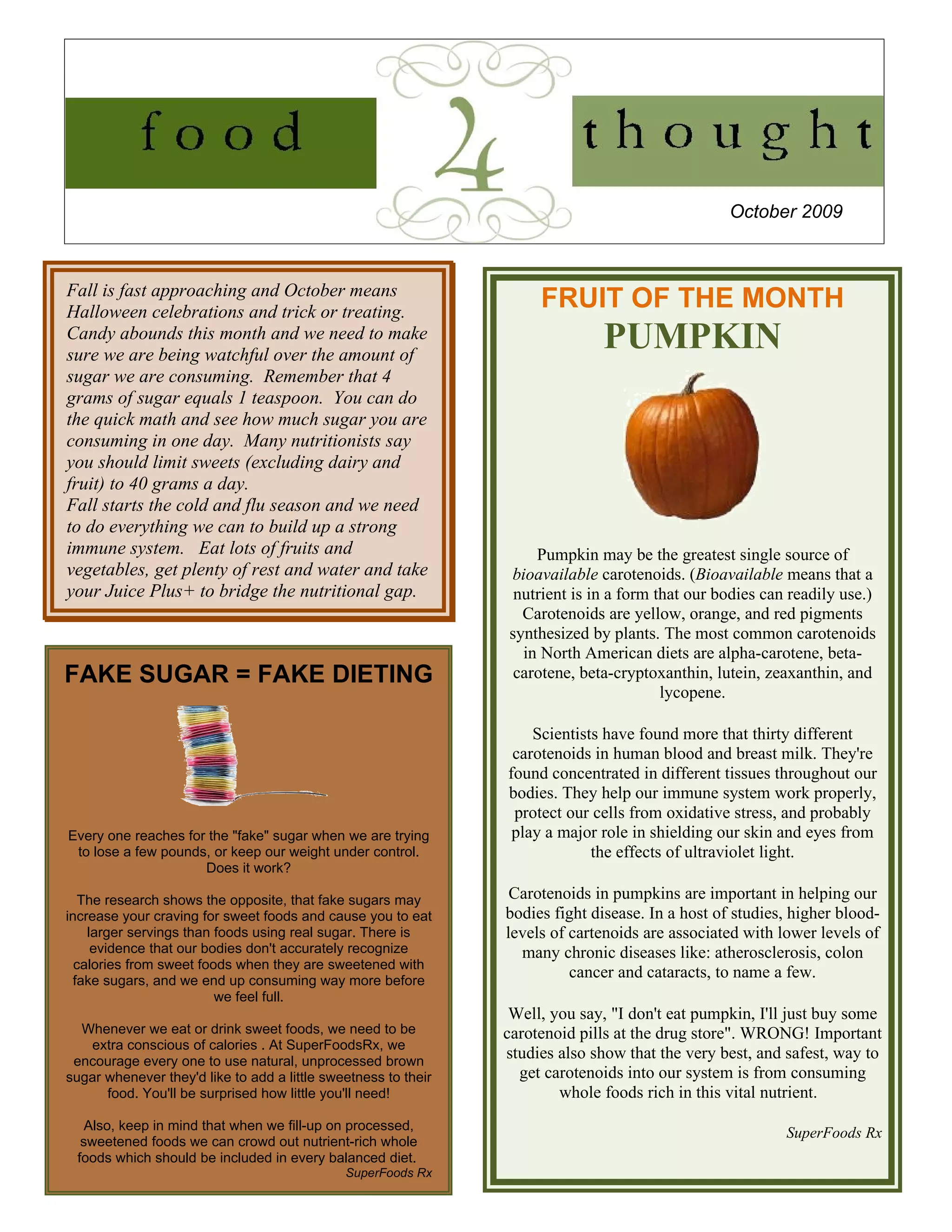 food 4 thought

October 2009

Fall is fast approaching and October means Halloween celebrations and trick or treating. Candy abounds this month and we need to make sure we are being watchful over the amount of sugar we are consuming. Remember that 4 grams of sugar equals 1 teaspoon. You can do the quick math and see how much sugar you are consuming in one day. Many nutritionists say you should limit sweets (excluding dairy and fruit) to 40 grams a day.
Fall starts the cold and flu season and we need to do everything we can to build up a strong immune system. Eat lots of fruits and vegetables, get plenty of rest and water and take your Juice Plus+ to bridge the nutritional gap.

FAKE SUGAR = FAKE DIETING

Every one reaches for the "fake" sugar when we are trying to lose a few pounds, or keep our weight under control. Does it work?

The research shows the opposite, that fake sugars may increase your craving for sweet foods and cause you to eat larger servings than foods using real sugar. There is evidence that our bodies don't accurately recognize calories from sweet foods when they are sweetened with fake sugars, and we end up consuming way more before we feel full.

Whenever we eat or drink sweet foods, we need to be extra conscious of calories . At SuperFoodsRx, we encourage every one to use natural, unprocessed brown sugar whenever they'd like to add a little sweetness to their food. You'll be surprised how little you'll need!

Also, keep in mind that when we fill-up on processed, sweetened foods we can crowd out nutrient-rich whole foods which should be included in every balanced diet.
SuperFoods Rx

FRUIT OF THE MONTH
PUMPKIN

Pumpkin may be the greatest single source of bioavailable carotenoids. (Bioavailable means that a nutrient is in a form that our bodies can readily use.) Carotenoids are yellow, orange, and red pigments synthesized by plants. The most common carotenoids in North American diets are alpha-carotene, beta-carotene, beta-cryptoxanthin, lutein, zeaxanthin, and lycopene.

Scientists have found more that thirty different carotenoids in human blood and breast milk. They're found concentrated in different tissues throughout our bodies. They help our immune system work properly, protect our cells from oxidative stress, and probably play a major role in shielding our skin and eyes from the effects of ultraviolet light.

Carotenoids in pumpkins are important in helping our bodies fight disease. In a host of studies, higher blood-levels of cartenoids are associated with lower levels of many chronic diseases like: atherosclerosis, colon cancer and cataracts, to name a few.

Well, you say, "I don't eat pumpkin, I'll just buy some carotenoid pills at the drug store". WRONG! Important studies also show that the very best, and safest, way to get carotenoids into our system is from consuming whole foods rich in this vital nutrient.

SuperFoods Rx